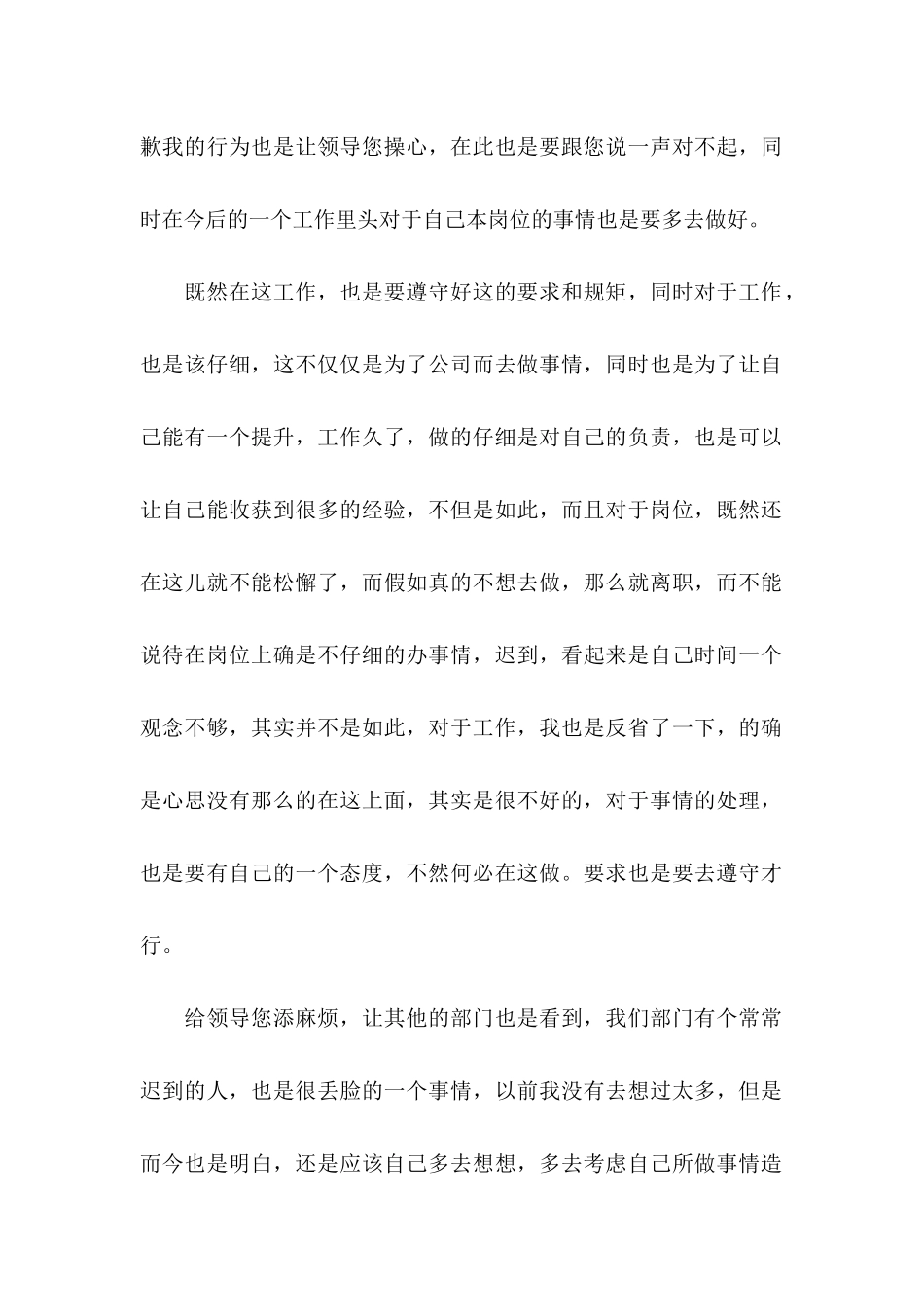 歉我的行为也是让领导您操心，在此也是要跟您说一声对不起，同时在今后的一个工作里头对于自己本岗位的事情也是要多去做好。

既然在这工作，也是要遵守好这的要求和规矩，同时对于工作，也是该仔细，这不仅仅是为了公司而去做事情，同时也是为了让自己能有一个提升，工作久了，做的仔细是对自己的负责，也是可以让自己能收获到很多的经验，不但是如此，而且对于岗位，既然还在这儿就不能松懈了，而假如真的不想去做，那么就离职，而不能说待在岗位上确是不仔细的办事情，迟到，看起来是自己时间一个观念不够，其实并不是如此，对于工作，我也是反省了一下，的确是心思没有那么的在这上面，其实是很不好的，对于事情的处理，也是要有自己的一个态度，不然何必在这做。要求也是要去遵守才行。

给领导您添麻烦，让其他的部门也是看到，我们部门有个常常迟到的人，也是很丢脸的一个事情，以前我没有去想过太多，但是而今也是明白，还是应该自己多去想想，多去考虑自己所做事情造